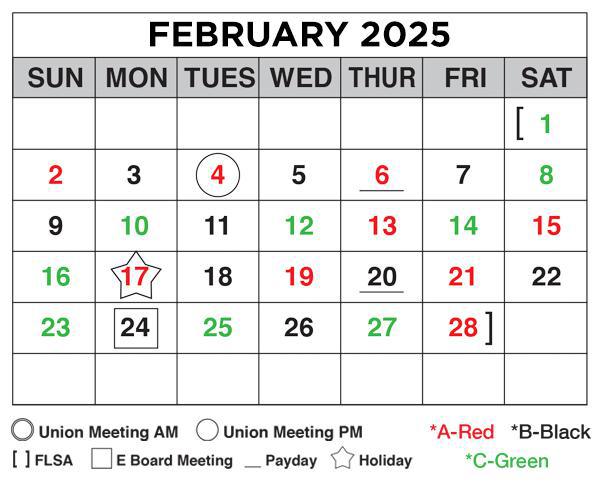 FEBRUARY 2025

| SUN | MON | TUES | WED | THUR | FRI | SAT |
|---|---|---|---|---|---|---|
| | | | | | | [ 1 |
| 2 | 3 | 4 | 5 | 6 | 7 | 8 |
| 9 | 10 | 11 | 12 | 13 | 14 | 15 |
| 16 | 17 | 18 | 19 | 20 | 21 | 22 |
| 23 | 24 | 25 | 26 | 27 | 28 ] | |
| | | | | | | |

Union Meeting AM  Union Meeting PM  *A-Red  *B-Black

[ ] FLSA  E Board Meeting  __ Payday  Holiday  *C-Green